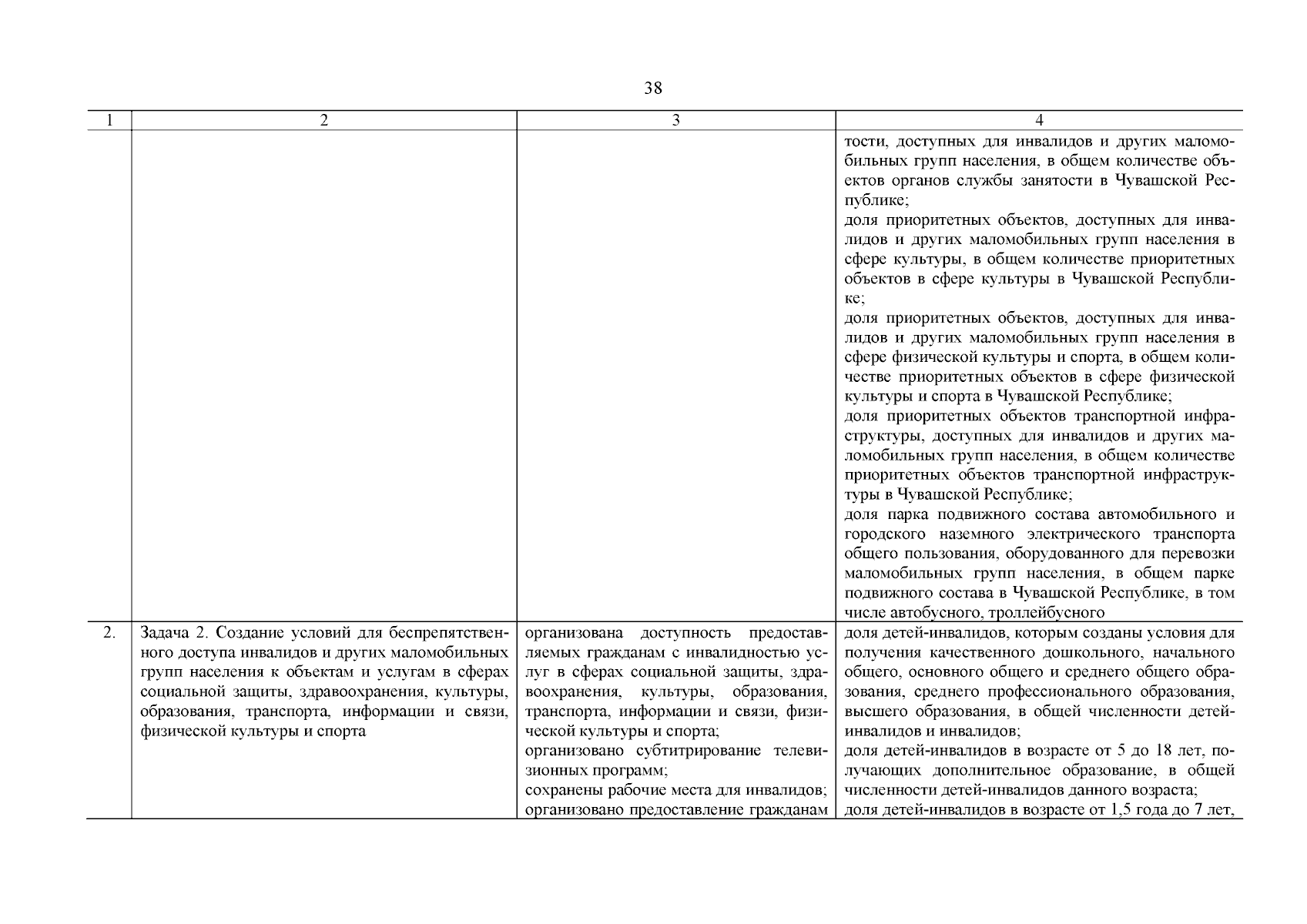 38

| 1 | 2 | 3 | 4 |
|---|---|---|---|
| | | | тости, доступных для инвалидов и других маломобильных групп населения, в общем количестве объектов органов службы занятости в Чувашской Республике; доля приоритетных объектов, доступных для инвалидов и других маломобильных групп населения в сфере культуры, в общем количестве приоритетных объектов в сфере культуры в Чувашской Республике; доля приоритетных объектов, доступных для инвалидов и других маломобильных групп населения в сфере физической культуры и спорта, в общем количестве приоритетных объектов в сфере физической культуры и спорта в Чувашской Республике; доля приоритетных объектов транспортной инфраструктуры, доступных для инвалидов и других маломобильных групп населения, в общем количестве приоритетных объектов транспортной инфраструктуры в Чувашской Республике; доля парка подвижного состава автомобильного и городского наземного электрического транспорта общего пользования, оборудованного для перевозки маломобильных групп населения, в общем парке подвижного состава в Чувашской Республике, в том числе автобусного, троллейбусного |
| 2. | Задача 2. Создание условий для беспрепятственного доступа инвалидов и других маломобильных групп населения к объектам и услугам в сферах социальной защиты, здравоохранения, культуры, образования, транспорта, информации и связи, физической культуры и спорта | организована доступность предоставляемых гражданам с инвалидностью услуг в сферах социальной защиты, здравоохранения, культуры, образования, транспорта, информации и связи, физической культуры и спорта; организовано субтитрирование телевизионных программ; сохранены рабочие места для инвалидов; организовано предоставление гражданам | доля детей-инвалидов, которым созданы условия для получения качественного дошкольного, начального общего, основного общего и среднего общего образования, среднего профессионального образования, высшего образования, в общей численности детей-инвалидов и инвалидов; доля детей-инвалидов в возрасте от 5 до 18 лет, получающих дополнительное образование, в общей численности детей-инвалидов данного возраста; доля детей-инвалидов в возрасте от 1,5 года до 7 лет, |